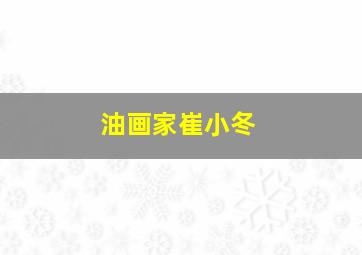 油画家崔小冬